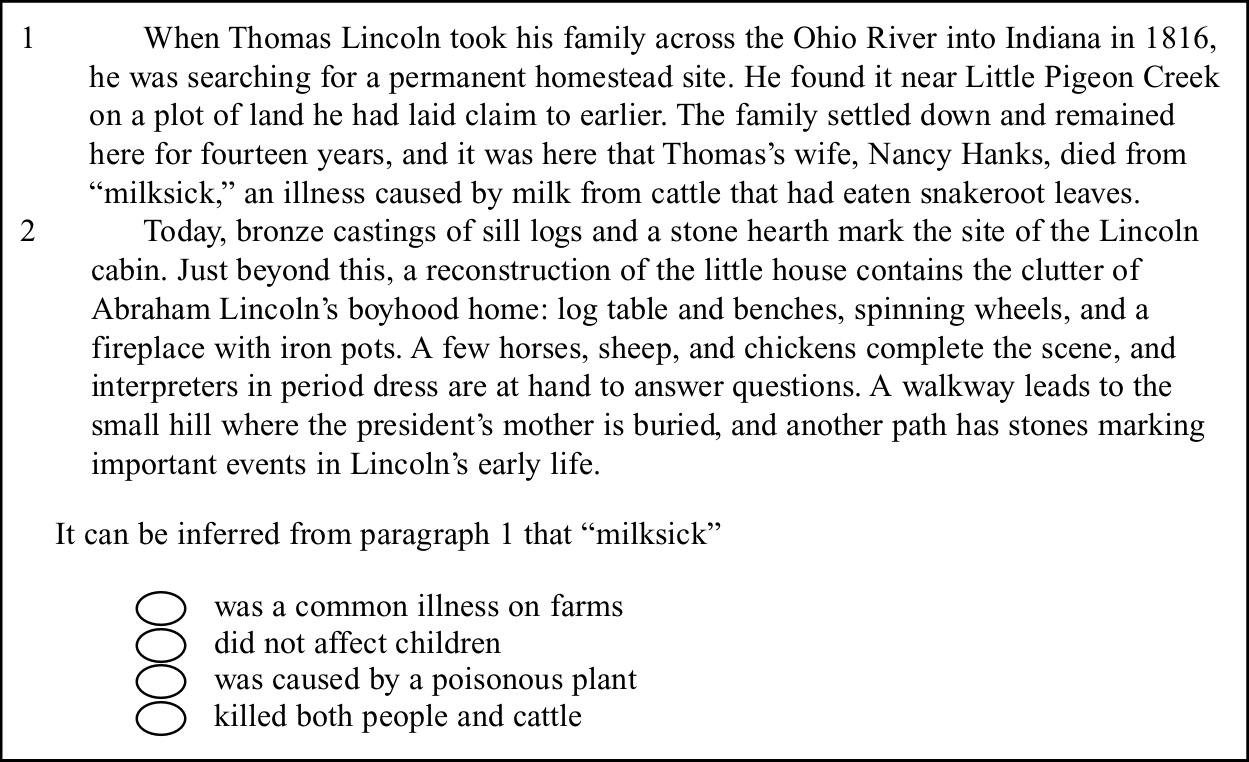 1 When Thomas Lincoln took his family across the Ohio River into Indiana in 1816, he was searching for a permanent homestead site. He found it near Little Pigeon Creek on a plot of land he had laid claim to earlier. The family settled down and remained here for fourteen years, and it was here that Thomas's wife, Nancy Hanks, died from "milksick," an illness caused by milk from cattle that had eaten snakeroot leaves.

2 Today, bronze castings of sill logs and a stone hearth mark the site of the Lincoln cabin. Just beyond this, a reconstruction of the little house contains the clutter of Abraham Lincoln's boyhood home: log table and benches, spinning wheels, and a fireplace with iron pots. A few horses, sheep, and chickens complete the scene, and interpreters in period dress are at hand to answer questions. A walkway leads to the small hill where the president's mother is buried, and another path has stones marking important events in Lincoln's early life.

It can be inferred from paragraph 1 that "milksick"

was a common illness on farms
did not affect children
was caused by a poisonous plant
killed both people and cattle